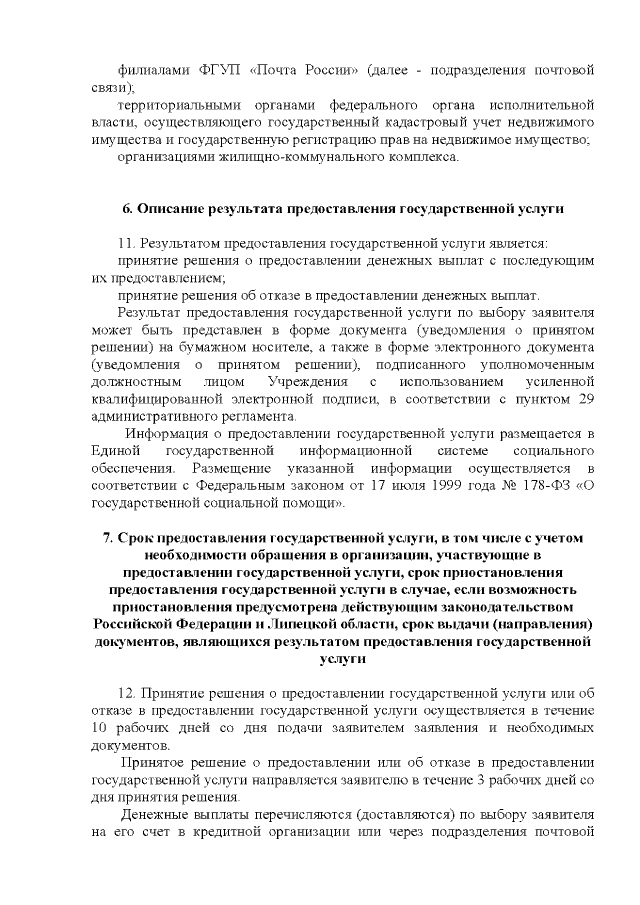 филиалами ФГУП «Почта России» (далее - подразделения почтовой связи);

территориальными органами федерального органа исполнительной власти, осуществляющего государственный кадастровый учет недвижимого имущества и государственную регистрацию прав на недвижимое имущество;

организациями жилищно-коммунального комплекса.

6. Описание результата предоставления государственной услуги

11. Результатом предоставления государственной услуги является:

принятие решения о предоставлении денежных выплат с последующим их предоставлением;

принятие решения об отказе в предоставлении денежных выплат.

Результат предоставления государственной услуги по выбору заявителя может быть представлен в форме документа (уведомления о принятом решении) на бумажном носителе, а также в форме электронного документа (уведомления о принятом решении), подписанного уполномоченным должностным лицом Учреждения с использованием усиленной квалифицированной электронной подписи, в соответствии с пунктом 29 административного регламента.

Информация о предоставлении государственной услуги размещается в Единой государственной информационной системе социального обеспечения. Размещение указанной информации осуществляется в соответствии с Федеральным законом от 17 июля 1999 года № 178-ФЗ «О государственной социальной помощи».

7. Срок предоставления государственной услуги, в том числе с учетом необходимости обращения в организации, участвующие в предоставлении государственной услуги, срок приостановления предоставления государственной услуги в случае, если возможность приостановления предусмотрена действующим законодательством Российской Федерации и Липецкой области, срок выдачи (направления) документов, являющихся результатом предоставления государственной услуги

12. Принятие решения о предоставлении государственной услуги или об отказе в предоставлении государственной услуги осуществляется в течение 10 рабочих дней со дня подачи заявителем заявления и необходимых документов.

Принятое решение о предоставлении или об отказе в предоставлении государственной услуги направляется заявителю в течение 3 рабочих дней со дня принятия решения.

Денежные выплаты перечисляются (доставляются) по выбору заявителя на его счет в кредитной организации или через подразделения почтовой